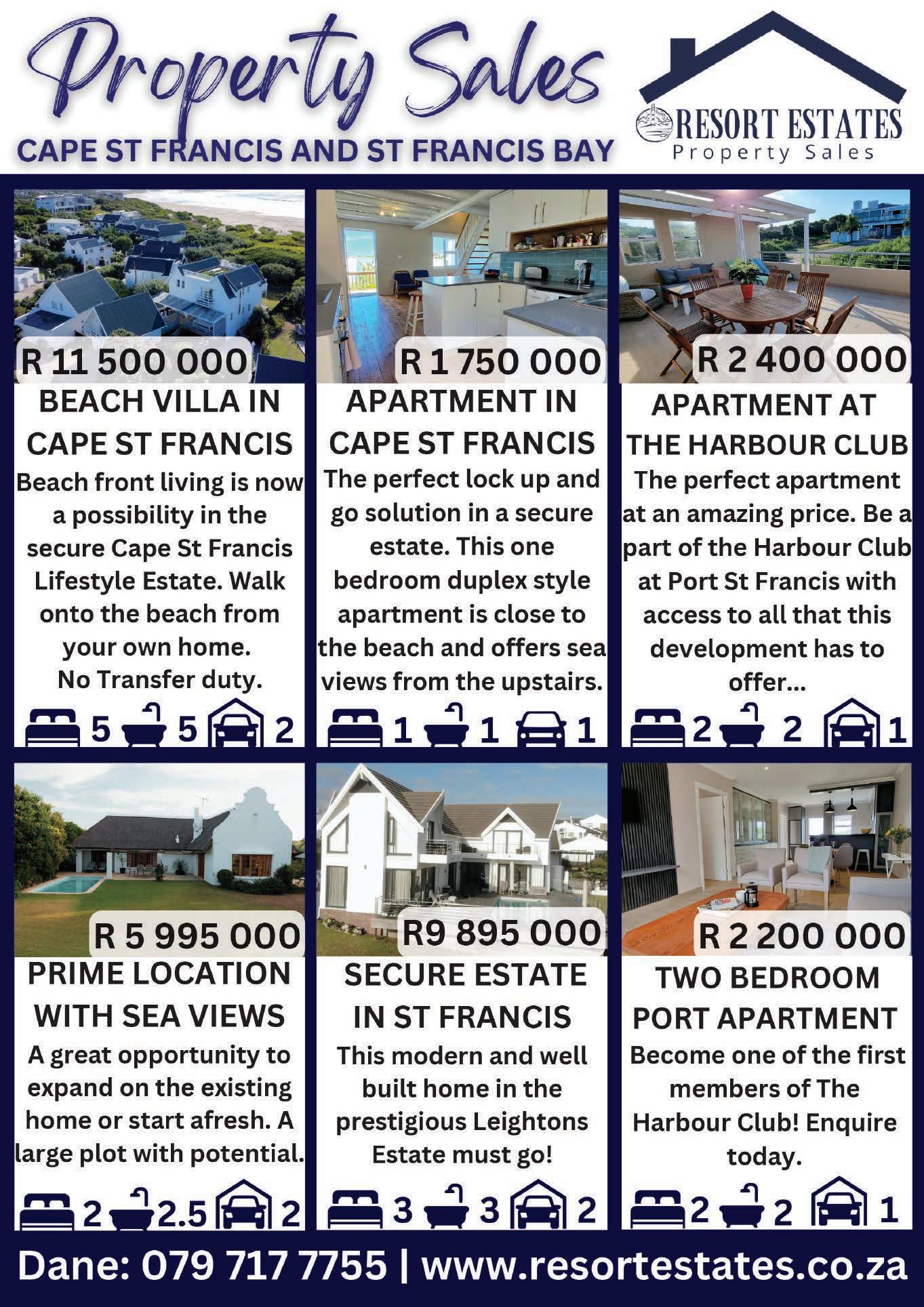 Property Sales

CAPE ST FRANCIS AND ST FRANCIS BAY

RESORT ESTATES
Property Sales

R 11 500 000
BEACH VILLA IN CAPE ST FRANCIS
Beach front living is now a possibility in the secure Cape St Francis Lifestyle Estate. Walk onto the beach from your own home.
No Transfer duty.
5 5 2

R 1 750 000
APARTMENT IN CAPE ST FRANCIS
The perfect lock up and go solution in a secure estate. This one bedroom duplex style apartment is close to the beach and offers sea views from the upstairs.
1 1 1

R 2 400 000
APARTMENT AT THE HARBOUR CLUB
The perfect apartment at an amazing price. Be a part of the Harbour Club at Port St Francis with access to all that this development has to offer...
2 2 1

R 5 995 000
PRIME LOCATION WITH SEA VIEWS
A great opportunity to expand on the existing home or start afresh. A large plot with potential.
2 2.5 2

R9 895 000
SECURE ESTATE IN ST FRANCIS
This modern and well built home in the prestigious Leightons Estate must go!
3 3 2

R 2 200 000
TWO BEDROOM PORT APARTMENT
Become one of the first members of The Harbour Club! Enquire today.
2 2 1

Dane: 079 717 7755 | www.resortestates.co.za